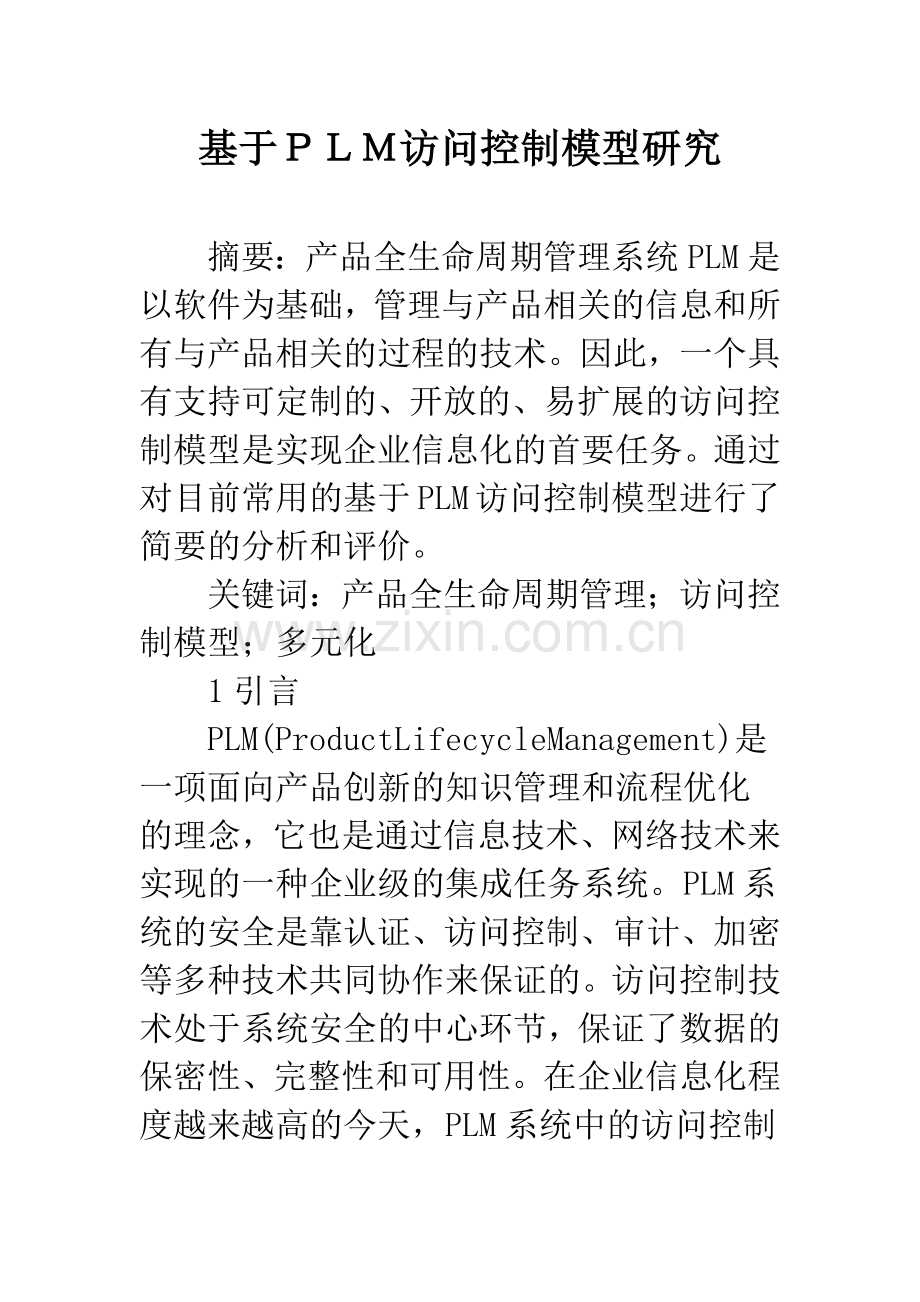 基于ＰＬＭ访问控制模型研究

摘要：产品全生命周期管理系统PLM是以软件为基础，管理与产品相关的信息和所有与产品相关的过程的技术。因此，一个具有支持可定制的、开放的、易扩展的访问控制模型是实现企业信息化的首要任务。通过对目前常用的基于PLM访问控制模型进行了简要的分析和评价。

关键词：产品全生命周期管理；访问控制模型；多元化

www.zixin.com.cn

1引言

PLM(ProductLifecycleManagement)是一项面向产品创新的知识管理和流程优化的理念，它也是通过信息技术、网络技术来实现的一种企业级的集成任务系统。PLM系统的安全是靠认证、访问控制、审计、加密等多种技术共同协作来保证的。访问控制技术处于系统安全的中心环节，保证了数据的保密性、完整性和可用性。在企业信息化程度越来越高的今天，PLM系统中的访问控制